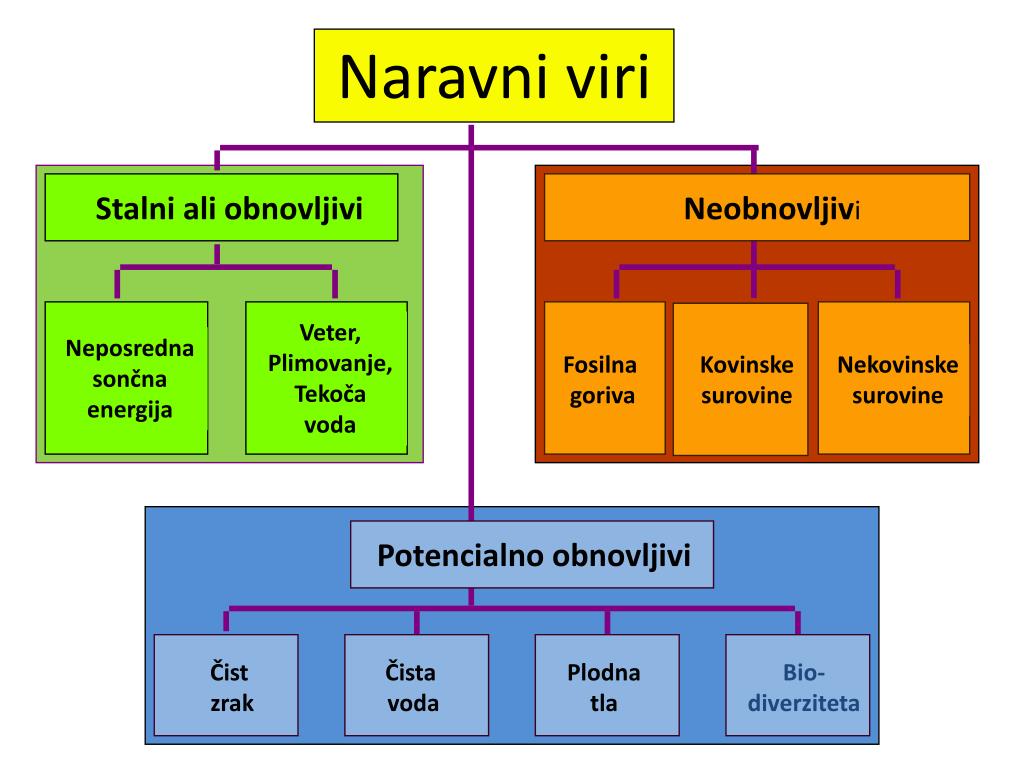 Naravni viri

Stalni ali obnovljivi

Neposredna sončna energija

Veter, Plimovanje, Tekoča voda

Neobnovljivi

Fosilna goriva

Kovinske surovine

Nekovinske surovine

Potencialno obnovljivi

Čist zrak

Čista voda

Plodna tla

Bio-diverziteta